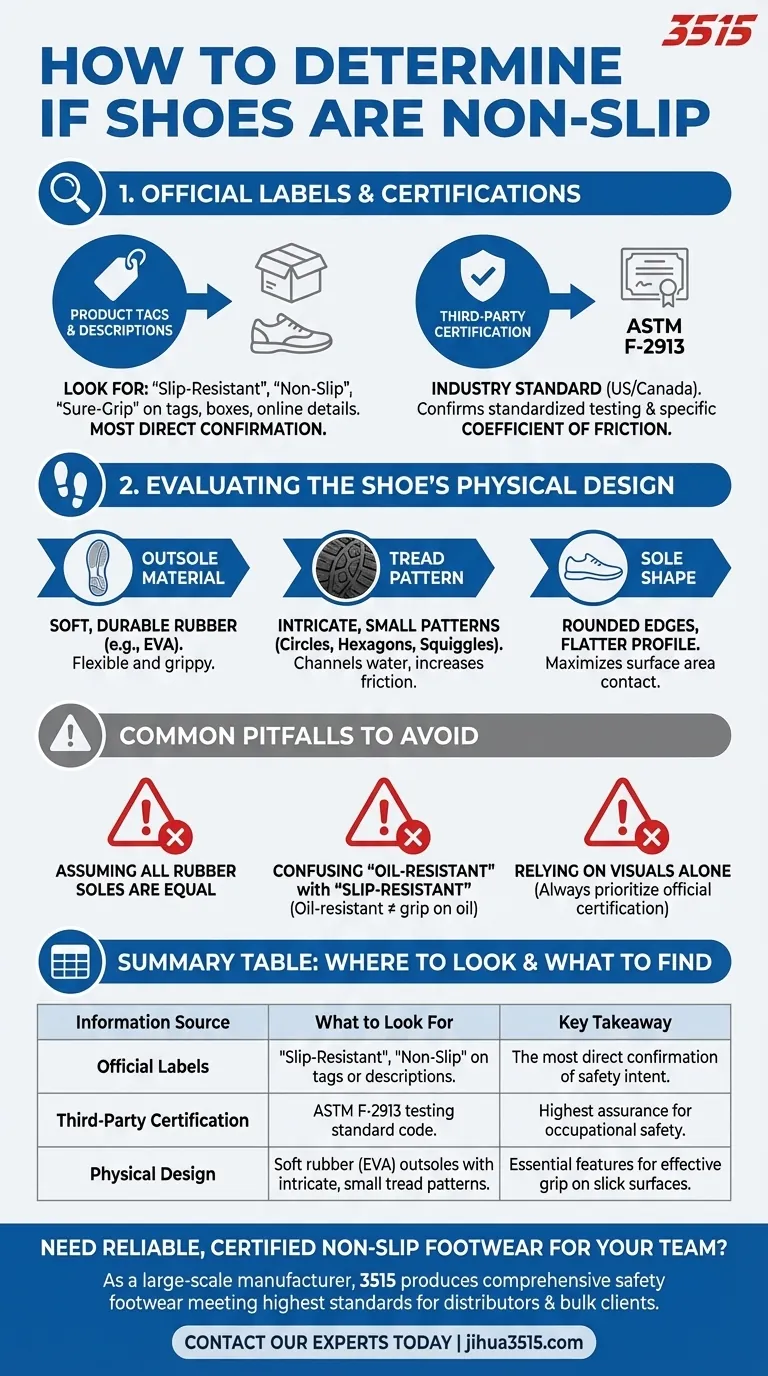 3515

HOW TO DETERMINE IF SHOES ARE NON-SLIP

1. OFFICIAL LABELS & CERTIFICATIONS

PRODUCT TAGS & DESCRIPTIONS

LOOK FOR: "Slip-Resistant", "Non-Slip", "Sure-Grip" on tags, boxes, online details. MOST DIRECT CONFIRMATION.

THIRD-PARTY CERTIFICATION

ASTM F-2913

INDUSTRY STANDARD (US/Canada). Confirms standardized testing & specific COEFFICIENT OF FRICTION.

2. EVALUATING THE SHOE'S PHYSICAL DESIGN

OUTSOLE MATERIAL

SOFT, DURABLE RUBBER (e.g., EVA). Flexible and grippy.

TREAD PATTERN

INTRICATE, SMALL PATTERNS (Circles, Hexagons, Squiggles). Channels water, increases friction.

SOLE SHAPE

ROUNDED EDGES, FLATTER PROFILE. Maximizes surface area contact.

COMMON PITFALLS TO AVOID

ASSUMING ALL RUBBER SOLES ARE EQUAL

CONFUSING "OIL-RESISTANT" with "SLIP-RESISTANT" (Oil-resistant ≠ grip on oil)

RELYING ON VISUALS ALONE (Always prioritize official certification)

SUMMARY TABLE: WHERE TO LOOK & WHAT TO FIND

| Information Source | What to Look For | Key Takeaway |
|---|---|---|
| Official Labels | "Slip-Resistant", "Non-Slip" on tags or descriptions. | The most direct confirmation of safety intent. |
| Third-Party Certification | ASTM F-2913 testing standard code. | Highest assurance for occupational safety. |
| Physical Design | Soft rubber (EVA) outsoles with intricate, small tread patterns. | Essential features for effective grip on slick surfaces. |

NEED RELIABLE, CERTIFIED NON-SLIP FOOTWEAR FOR YOUR TEAM?

As a large-scale manufacturer, 3515 produces comprehensive safety footwear meeting highest standards for distributors & bulk clients.

CONTACT OUR EXPERTS TODAY | jihua3515.com